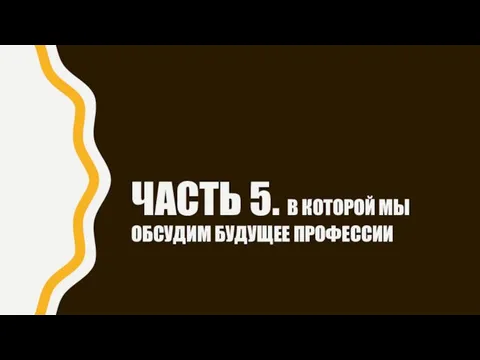 ЧАСТЬ 5. В КОТОРОЙ МЫ ОБСУДИМ БУДУЩЕЕ ПРОФЕССИИ